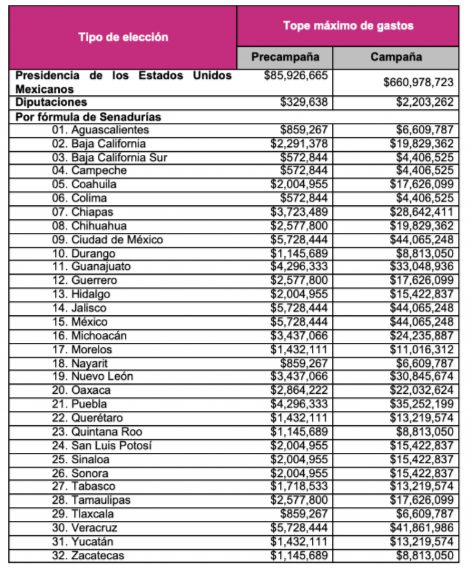 | Tipo de elección | Tope máximo de gastos | |
|---|---|---|
| | Precampaña | Campaña |
| Presidencia de los Estados Unidos Mexicanos | $85,926,665 | $660,978,723 |
| Diputaciones | $329,638 | $2,203,262 |
| Por fórmula de Senadurías | | |
| 01. Aguascalientes | $859,267 | $6,609,787 |
| 02. Baja California | $2,291,378 | $19,829,362 |
| 03. Baja California Sur | $572,844 | $4,406,525 |
| 04. Campeche | $572,844 | $4,406,525 |
| 05. Coahuila | $2,004,955 | $17,626,099 |
| 06. Colima | $572,844 | $4,406,525 |
| 07. Chiapas | $3,723,489 | $28,642,411 |
| 08. Chihuahua | $2,577,800 | $19,829,362 |
| 09. Ciudad de México | $5,728,444 | $44,065,248 |
| 10. Durango | $1,145,689 | $8,813,050 |
| 11. Guanajuato | $4,296,333 | $33,048,936 |
| 12. Guerrero | $2,577,800 | $17,626,099 |
| 13. Hidalgo | $2,004,955 | $15,422,837 |
| 14. Jalisco | $5,728,444 | $44,065,248 |
| 15. México | $5,728,444 | $44,065,248 |
| 16. Michoacán | $3,437,066 | $24,235,887 |
| 17. Morelos | $1,432,111 | $11,016,312 |
| 18. Nayarit | $859,267 | $6,609,787 |
| 19. Nuevo León | $3,437,066 | $30,845,674 |
| 20. Oaxaca | $2,864,222 | $22,032,624 |
| 21. Puebla | $4,296,333 | $35,252,199 |
| 22. Querétaro | $1,432,111 | $13,219,574 |
| 23. Quintana Roo | $1,145,689 | $8,813,050 |
| 24. San Luis Potosí | $2,004,955 | $15,422,837 |
| 25. Sinaloa | $2,004,955 | $15,422,837 |
| 26. Sonora | $2,004,955 | $15,422,837 |
| 27. Tabasco | $1,718,533 | $13,219,574 |
| 28. Tamaulipas | $2,577,800 | $17,626,099 |
| 29. Tlaxcala | $859,267 | $6,609,787 |
| 30. Veracruz | $5,728,444 | $41,861,986 |
| 31. Yucatán | $1,432,111 | $13,219,574 |
| 32. Zacatecas | $1,145,689 | $8,813,050 |